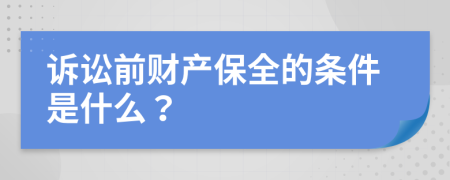 诉讼前财产保全的条件是什么？